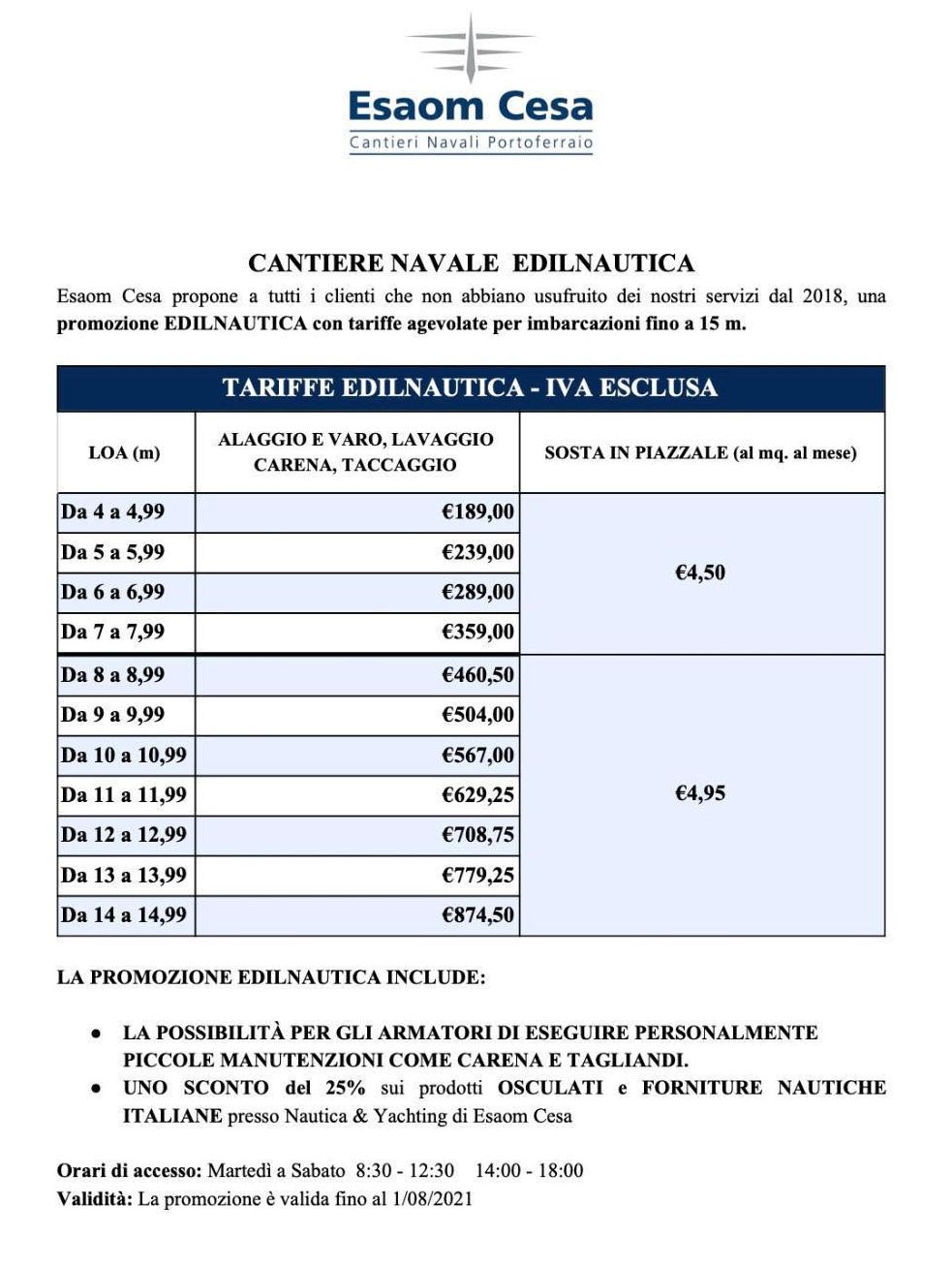 Esaom Cesa
Cantieri Navali Portoferraio

CANTIERE NAVALE EDILNAUTICA

Esaom Cesa propone a tutti i clienti che non abbiano usufruito dei nostri servizi dal 2018, una promozione EDILNAUTICA con tariffe agevolate per imbarcazioni fino a 15 m.

TARIFFE EDILNAUTICA - IVA ESCLUSA

| LOA (m) | ALAGGIO E VARO, LAVAGGIO CARENA, TACCAGGIO | SOSTA IN PIAZZALE (al mq. al mese) |
|---|---|---|
| Da 4 a 4,99 | €189,00 | €4,50 |
| Da 5 a 5,99 | €239,00 | |
| Da 6 a 6,99 | €289,00 | |
| Da 7 a 7,99 | €359,00 | |
| Da 8 a 8,99 | €460,50 | €4,95 |
| Da 9 a 9,99 | €504,00 | |
| Da 10 a 10,99 | €567,00 | |
| Da 11 a 11,99 | €629,25 | |
| Da 12 a 12,99 | €708,75 | |
| Da 13 a 13,99 | €779,25 | |
| Da 14 a 14,99 | €874,50 | |

LA PROMOZIONE EDILNAUTICA INCLUDE:

● LA POSSIBILITÀ PER GLI ARMATORI DI ESEGUIRE PERSONALMENTE PICCOLE MANUTENZIONI COME CARENA E TAGLIANDI.
● UNO SCONTO del 25% sui prodotti OSCULATI e FORNITURE NAUTICHE ITALIANE presso Nautica & Yachting di Esaom Cesa

Orari di accesso: Martedì a Sabato 8:30 - 12:30 14:00 - 18:00
Validità: La promozione è valida fino al 1/08/2021